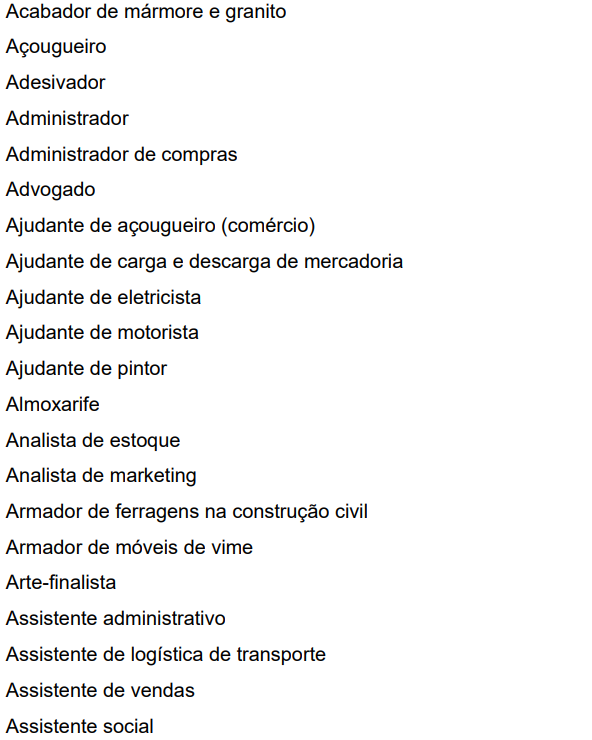 Acabador de mármore e granito

Açougueiro

Adesivador

Administrador

Administrador de compras

Advogado

Ajudante de açougueiro (comércio)

Ajudante de carga e descarga de mercadoria

Ajudante de eletricista

Ajudante de motorista

Ajudante de pintor

Almoxarife

Analista de estoque

Analista de marketing

Armador de ferragens na construção civil

Armador de móveis de vime

Arte-finalista

Assistente administrativo

Assistente de logística de transporte

Assistente de vendas

Assistente social